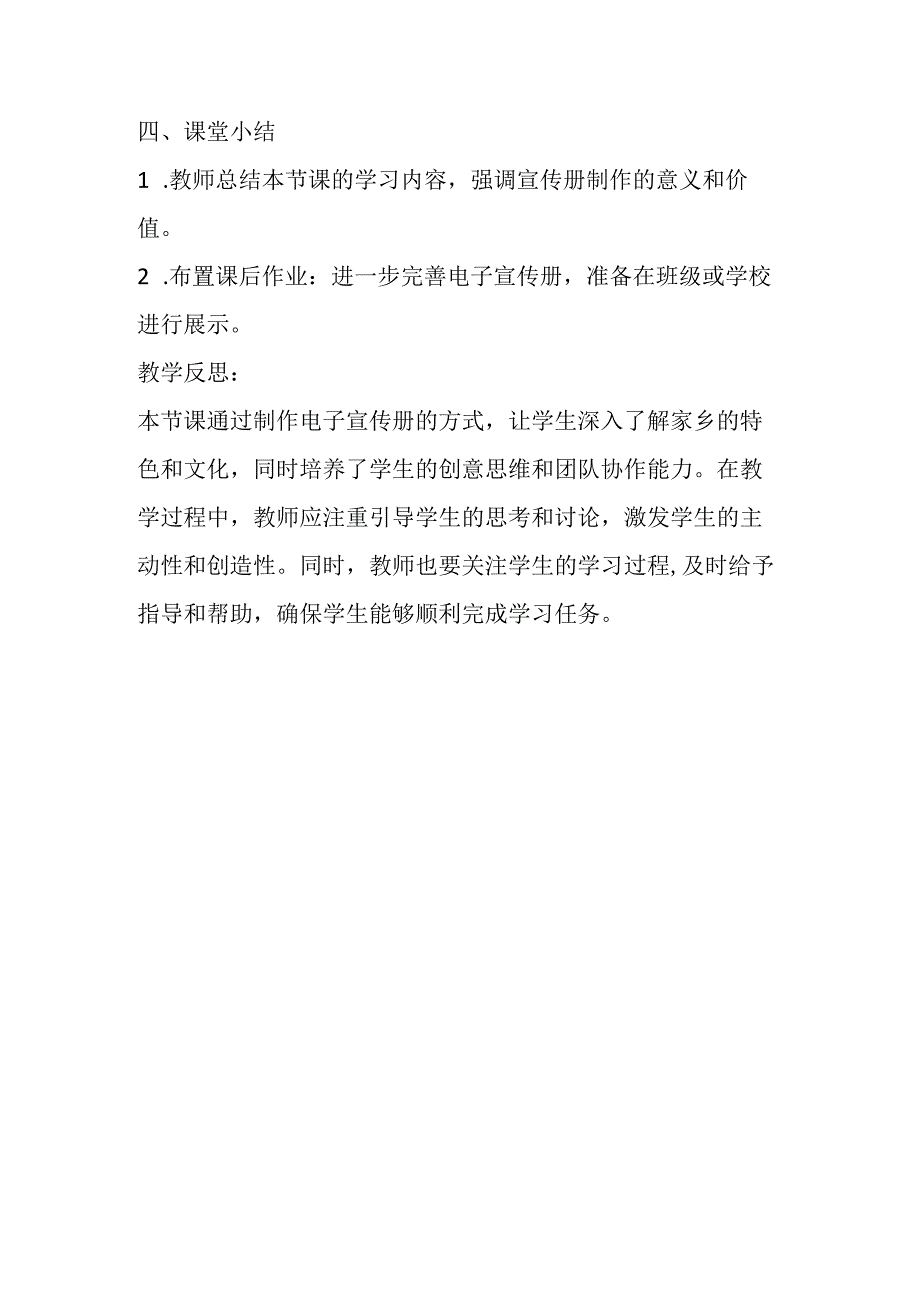 四、课堂小结

1 .教师总结本节课的学习内容，强调宣传册制作的意义和价值。

2 .布置课后作业：进一步完善电子宣传册，准备在班级或学校进行展示。

教学反思：

本节课通过制作电子宣传册的方式，让学生深入了解家乡的特色和文化，同时培养了学生的创意思维和团队协作能力。在教学过程中，教师应注重引导学生的思考和讨论，激发学生的主动性和创造性。同时，教师也要关注学生的学习过程，及时给予指导和帮助，确保学生能够顺利完成学习任务。